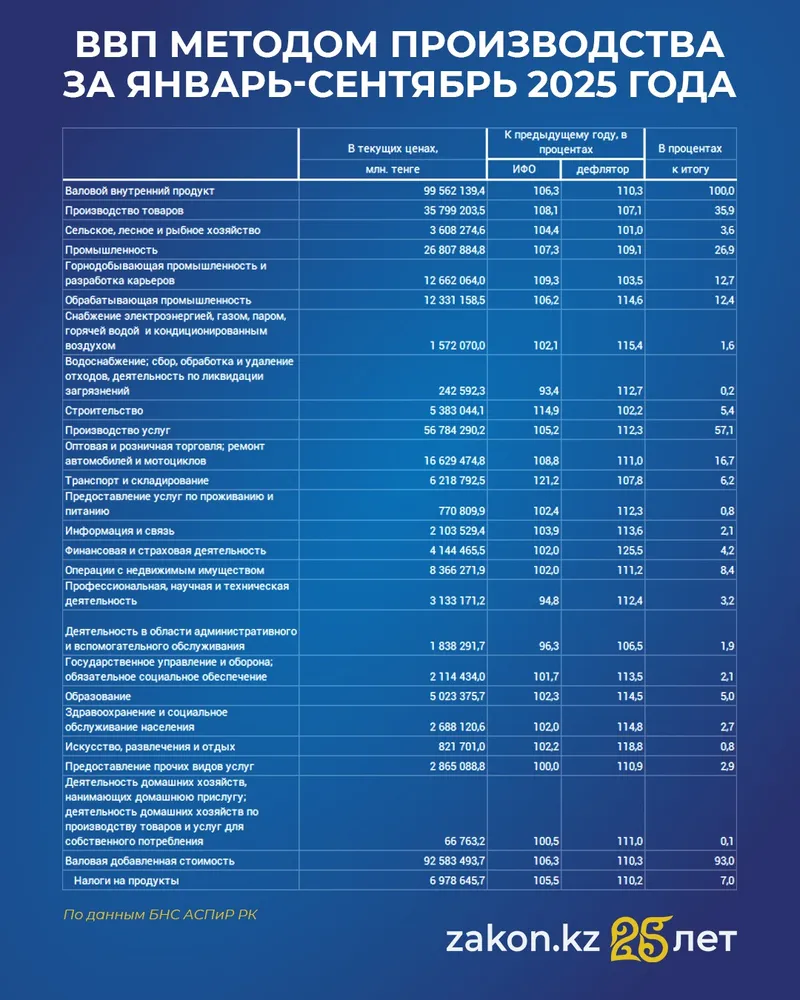 ВВП МЕТОДОМ ПРОИЗВОДСТВА ЗА ЯНВАРЬ-СЕНТЯБРЬ 2025 ГОДА

| | В текущих ценах, млн. тенге | К предыдущему году, в процентах ИФО | К предыдущему году, в процентах дефлятор | В процентах к итогу |
|---|---|---|---|---|
| Валовой внутренний продукт | 99 562 139,4 | 106,3 | 110,3 | 100,0 |
| Производство товаров | 35 799 203,5 | 108,1 | 107,1 | 35,9 |
| Сельское, лесное и рыбное хозяйство | 3 608 274,6 | 104,4 | 101,0 | 3,6 |
| Промышленность | 26 807 884,8 | 107,3 | 109,1 | 26,9 |
| Горнодобывающая промышленность и разработка карьеров | 12 662 064,0 | 109,3 | 103,5 | 12,7 |
| Обрабатывающая промышленность | 12 331 158,5 | 106,2 | 114,6 | 12,4 |
| Снабжение электроэнергией, газом, паром, горячей водой и кондиционированным воздухом | 1 572 070,0 | 102,1 | 115,4 | 1,6 |
| Водоснабжение; сбор, обработка и удаление отходов, деятельность по ликвидации загрязнений | 242 592,3 | 93,4 | 112,7 | 0,2 |
| Строительство | 5 383 044,1 | 114,9 | 102,2 | 5,4 |
| Производство услуг | 56 784 290,2 | 105,2 | 112,3 | 57,1 |
| Оптовая и розничная торговля; ремонт автомобилей и мотоциклов | 16 629 474,8 | 108,8 | 111,0 | 16,7 |
| Транспорт и складирование | 6 218 792,5 | 121,2 | 107,8 | 6,2 |
| Предоставление услуг по проживанию и питанию | 770 809,9 | 102,4 | 112,3 | 0,8 |
| Информация и связь | 2 103 529,4 | 103,9 | 113,6 | 2,1 |
| Финансовая и страховая деятельность | 4 144 465,5 | 102,0 | 125,5 | 4,2 |
| Операции с недвижимым имуществом | 8 366 271,9 | 102,0 | 111,2 | 8,4 |
| Профессиональная, научная и техническая деятельность | 3 133 171,2 | 94,8 | 112,4 | 3,2 |
| Деятельность в области административного и вспомогательного обслуживания | 1 838 291,7 | 96,3 | 106,5 | 1,9 |
| Государственное управление и оборона; обязательное социальное обеспечение | 2 114 434,0 | 101,7 | 113,5 | 2,1 |
| Образование | 5 023 375,7 | 102,3 | 114,5 | 5,0 |
| Здравоохранение и социальное обслуживание населения | 2 688 120,6 | 102,0 | 114,8 | 2,7 |
| Искусство, развлечения и отдых | 821 701,0 | 102,2 | 118,8 | 0,8 |
| Предоставление прочих видов услуг | 2 865 088,8 | 100,0 | 110,9 | 2,9 |
| Деятельность домашних хозяйств, нанимающих домашнюю прислугу; деятельность домашних хозяйств по производству товаров и услуг для собственного потребления | 66 763,2 | 100,5 | 111,0 | 0,1 |
| Валовая добавленная стоимость | 92 583 493,7 | 106,3 | 110,3 | 93,0 |
| Налоги на продукты | 6 978 645,7 | 105,5 | 110,2 | 7,0 |

По данным БНС АСПиР РК

zakon.kz 25 лет